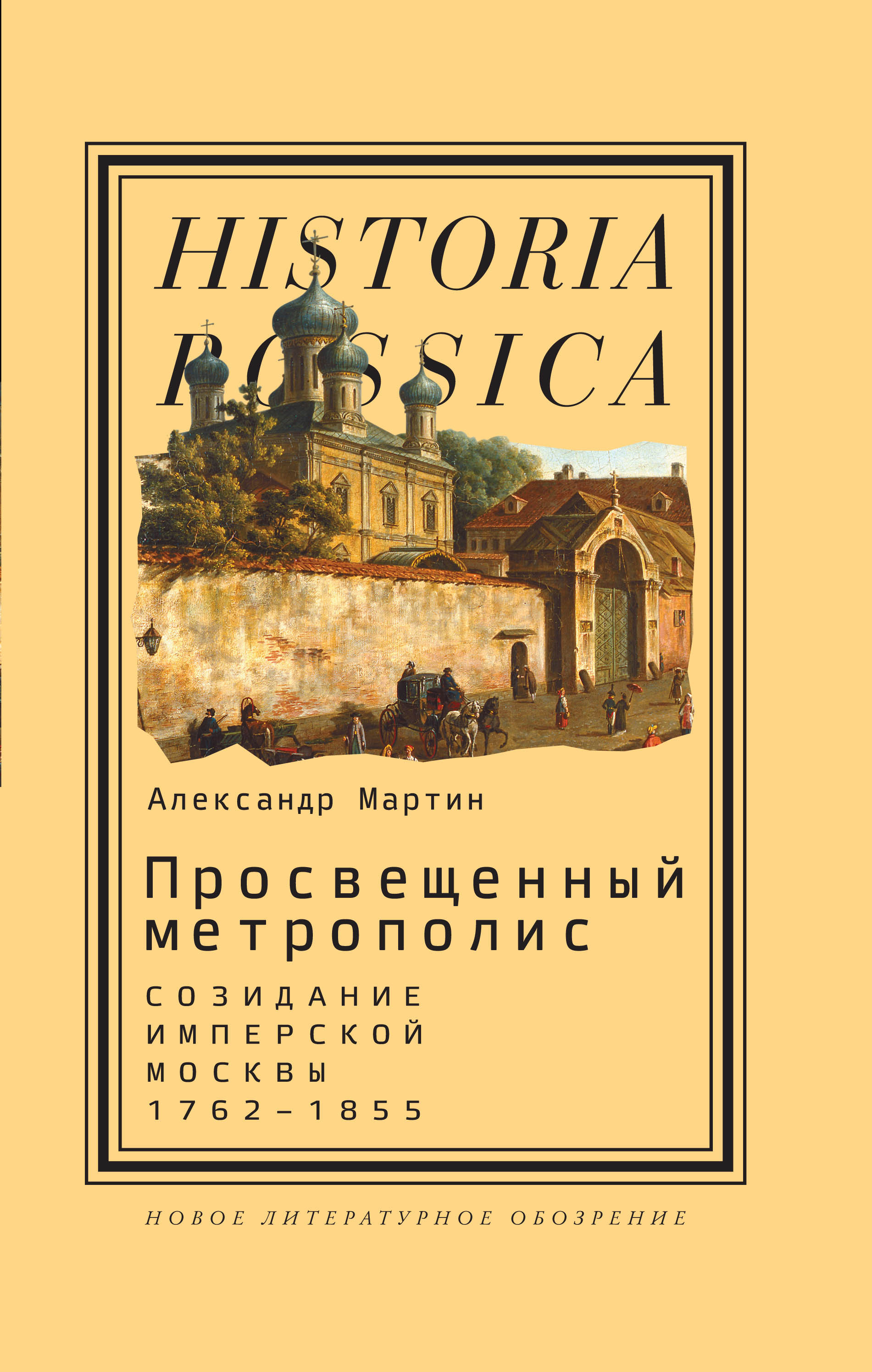 HISTORIA ROSSICA

Александр Мартин

Просвещенный метрополис

СОЗИДАНИЕ ИМПЕРСКОЙ МОСКВЫ 1762–1855

НОВОЕ ЛИТЕРАТУРНОЕ ОБОЗРЕНИЕ